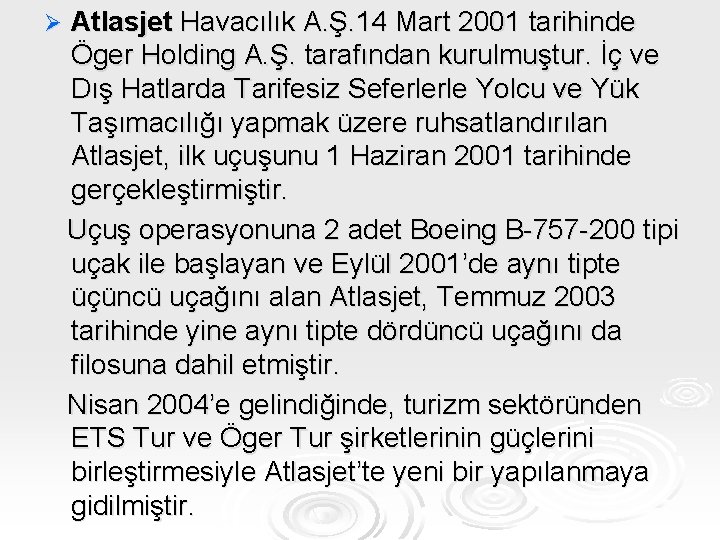 ➢ Atlasjet Havacılık A.Ş.14 Mart 2001 tarihinde Öger Holding A.Ş. tarafından kurulmuştur. İç ve Dış Hatlarda Tarifesiz Seferlerle Yolcu ve Yük Taşımacılığı yapmak üzere ruhsatlandırılan Atlasjet, ilk uçuşunu 1 Haziran 2001 tarihinde gerçekleştirmiştir.

Uçuş operasyonuna 2 adet Boeing B-757-200 tipi uçak ile başlayan ve Eylül 2001'de aynı tipte üçüncü uçağını alan Atlasjet, Temmuz 2003 tarihinde yine aynı tipte dördüncü uçağını da filosuna dahil etmiştir.

Nisan 2004'e gelindiğinde, turizm sektöründen ETS Tur ve Öger Tur şirketlerinin güçlerini birleştirmesiyle Atlasjet'te yeni bir yapılanmaya gidilmiştir.